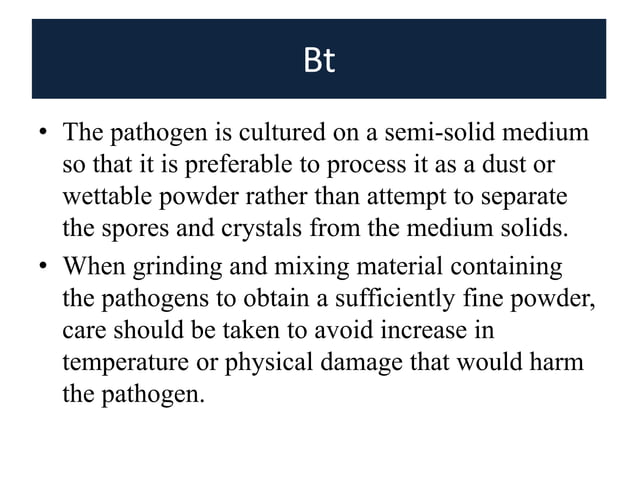 Bt

• The pathogen is cultured on a semi-solid medium so that it is preferable to process it as a dust or wettable powder rather than attempt to separate the spores and crystals from the medium solids.

• When grinding and mixing material containing the pathogens to obtain a sufficiently fine powder, care should be taken to avoid increase in temperature or physical damage that would harm the pathogen.